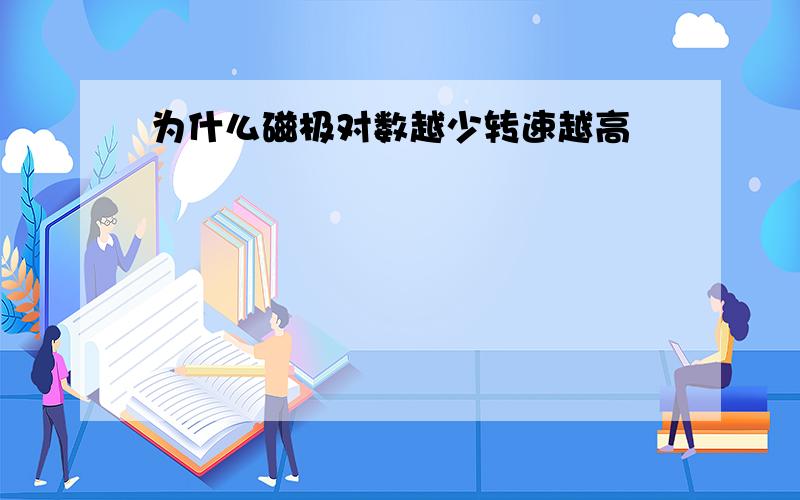 为什么磁极对数越少转速越高